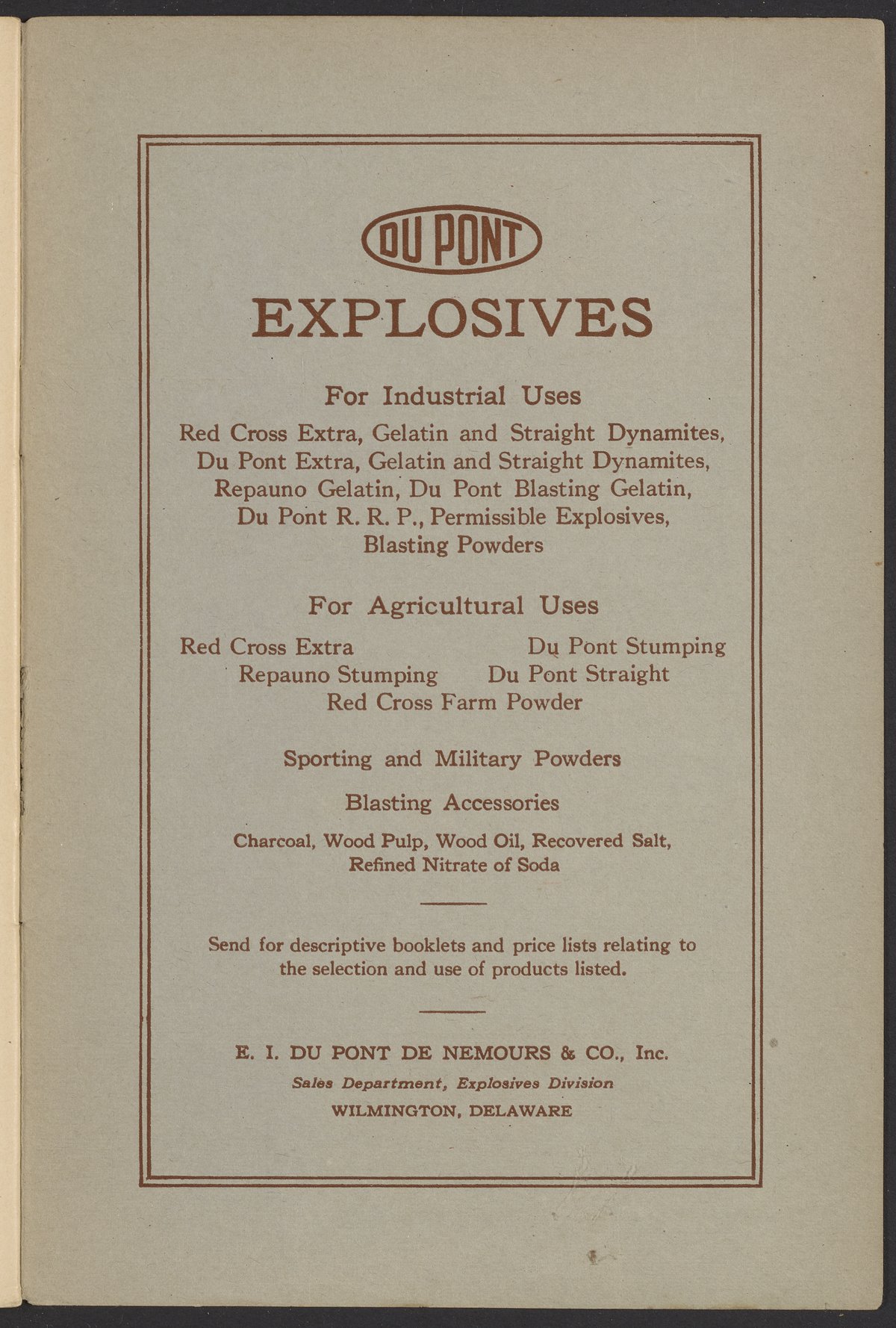 DU PONT

EXPLOSIVES

For Industrial Uses

Red Cross Extra, Gelatin and Straight Dynamites, Du Pont Extra, Gelatin and Straight Dynamites, Repauno Gelatin, Du Pont Blasting Gelatin, Du Pont R. R. P., Permissible Explosives, Blasting Powders

For Agricultural Uses

Red Cross Extra Du Pont Stumping
Repauno Stumping Du Pont Straight
Red Cross Farm Powder

Sporting and Military Powders

Blasting Accessories

Charcoal, Wood Pulp, Wood Oil, Recovered Salt, Refined Nitrate of Soda

Send for descriptive booklets and price lists relating to the selection and use of products listed.

E. I. DU PONT DE NEMOURS & CO., Inc.
Sales Department, Explosives Division
WILMINGTON, DELAWARE